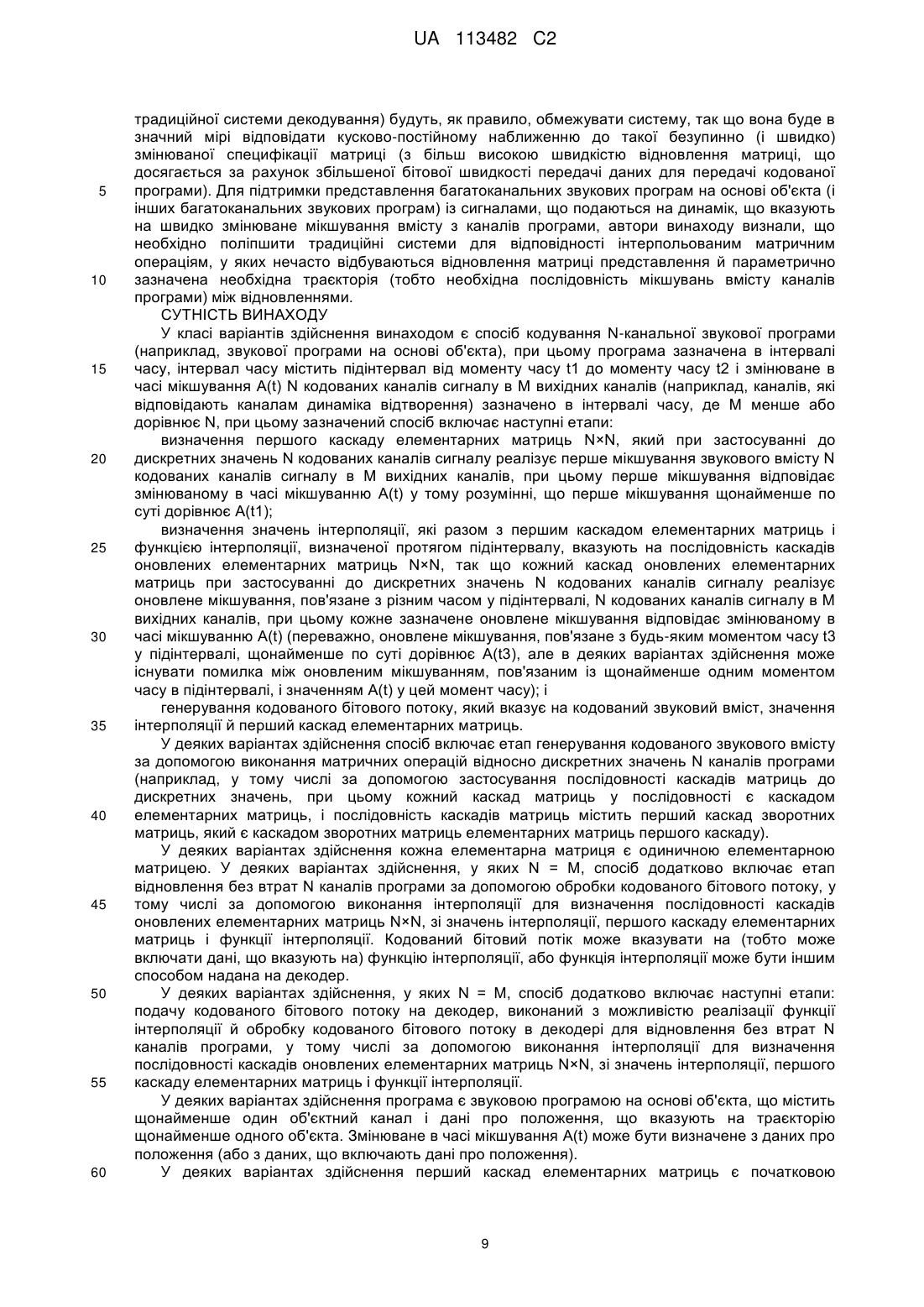 UA 113482 C2

традиційної системи декодування) будуть, як правило, обмежувати систему, так що вона буде в значний мірі відповідати кусково-постійному наближенню до такої безупинно (і швидко) змінюваної специфікації матриці (з більш високою швидкістю відновлення матриці, що досягається за рахунок збільшеної бітової швидкості передачі даних для передачі кодованої
5 програми). Для підтримки представлення багатоканальних звукових програм на основі об'єкта (і інших багатоканальних звукових програм) із сигналами, що подаються на динамік, що вказують на швидко змінюване мікшування вмісту з каналів програми, автори винаходу визнали, що необхідно поліпшити традиційні системи для відповідності інтерпольованим матричним операціям, у яких нечасто відбуваються відновлення матриці представлення й параметрично
10 зазначена необхідна траєкторія (тобто необхідна послідовність мікшувань вмісту каналів програми) між відновленнями.

СУТНІСТЬ ВИНАХОДУ

У класі варіантів здійснення винаходом є спосіб кодування N-канальної звукової програми (наприклад, звукової програми на основі об'єкта), при цьому програма зазначена в інтервалі
15 часу, інтервал часу містить підінтервал від моменту часу t1 до моменту часу t2 і змінюване в часі мікшування A(t) N кодованих каналів сигналу в M вихідних каналів (наприклад, каналів, які відповідають каналам динаміка відтворення) зазначено в інтервалі часу, де M менше або дорівнює N, при цьому зазначений спосіб включає наступні етапи:

визначення першого каскаду елементарних матриць N×N, який при застосуванні до
20 дискретних значень N кодованих каналів сигналу реалізує перше мікшування звукового вмісту N кодованих каналів сигналу в M вихідних каналів, при цьому перше мікшування відповідає змінюваному в часі мікшуванню A(t) у тому розумінні, що перше мікшування щонайменше по суті дорівнює A(t1);

визначення значень інтерполяції, які разом з першим каскадом елементарних матриць і
25 функцією інтерполяції, визначеної протягом підінтервалу, вказують на послідовність каскадів оновлених елементарних матриць N×N, так що кожний каскад оновлених елементарних матриць при застосуванні до дискретних значень N кодованих каналів сигналу реалізує оновлене мікшування, пов'язане з різним часом у підінтервалі, N кодованих каналів сигналу в M вихідних каналів, при цьому кожне зазначене оновлене мікшування відповідає змінюваному в
30 часі мікшуванню A(t) (переважно, оновлене мікшування, пов'язане з будь-яким моментом часу t3 у підінтервалі, щонайменше по суті дорівнює A(t3), але в деяких варіантах здійснення може існувати помилка між оновленим мікшуванням, пов'язаним із щонайменше одним моментом часу в підінтервалі, і значенням A(t) у цей момент часу); і

генерування кодованого бітового потоку, який вказує на кодований звуковий вміст, значення
35 інтерполяції й перший каскад елементарних матриць.

У деяких варіантах здійснення спосіб включає етап генерування кодованого звукового вмісту за допомогою виконання матричних операцій відносно дискретних значень N каналів програми (наприклад, у тому числі за допомогою застосування послідовності каскадів матриць до дискретних значень, при цьому кожний каскад матриць у послідовності є каскадом
40 елементарних матриць, і послідовність каскадів матриць містить перший каскад зворотних матриць, який є каскадом зворотних матриць елементарних матриць першого каскаду).

У деяких варіантах здійснення кожна елементарна матриця є одиничною елементарною матрицею. У деяких варіантах здійснення, у яких N = M, спосіб додатково включає етап відновлення без втрат N каналів програми за допомогою обробки кодованого бітового потоку, у
45 тому числі за допомогою виконання інтерполяції для визначення послідовності каскадів оновлених елементарних матриць N×N, зі значень інтерполяції, першого каскаду елементарних матриць і функції інтерполяції. Кодований бітовий потік може вказувати на (тобто може включати дані, що вказують на) функцію інтерполяції, або функція інтерполяції може бути іншим способом надана на декодер.

50 У деяких варіантах здійснення, у яких N = M, спосіб додатково включає наступні етапи: подачу кодованого бітового потоку на декодер, виконаний з можливістю реалізації функції інтерполяції й обробку кодованого бітового потоку в декодері для відновлення без втрат N каналів програми, у тому числі за допомогою виконання інтерполяції для визначення послідовності каскадів оновлених елементарних матриць N×N, зі значень інтерполяції, першого
55 каскаду елементарних матриць і функції інтерполяції.

У деяких варіантах здійснення програма є звуковою програмою на основі об'єкта, що містить щонайменше один об'єктний канал і дані про положення, що вказують на траєкторію щонайменше одного об'єкта. Змінюване в часі мікшування A(t) може бути визначене з даних про положення (або з даних, що включають дані про положення).

60 У деяких варіантах здійснення перший каскад елементарних матриць є початковою

9